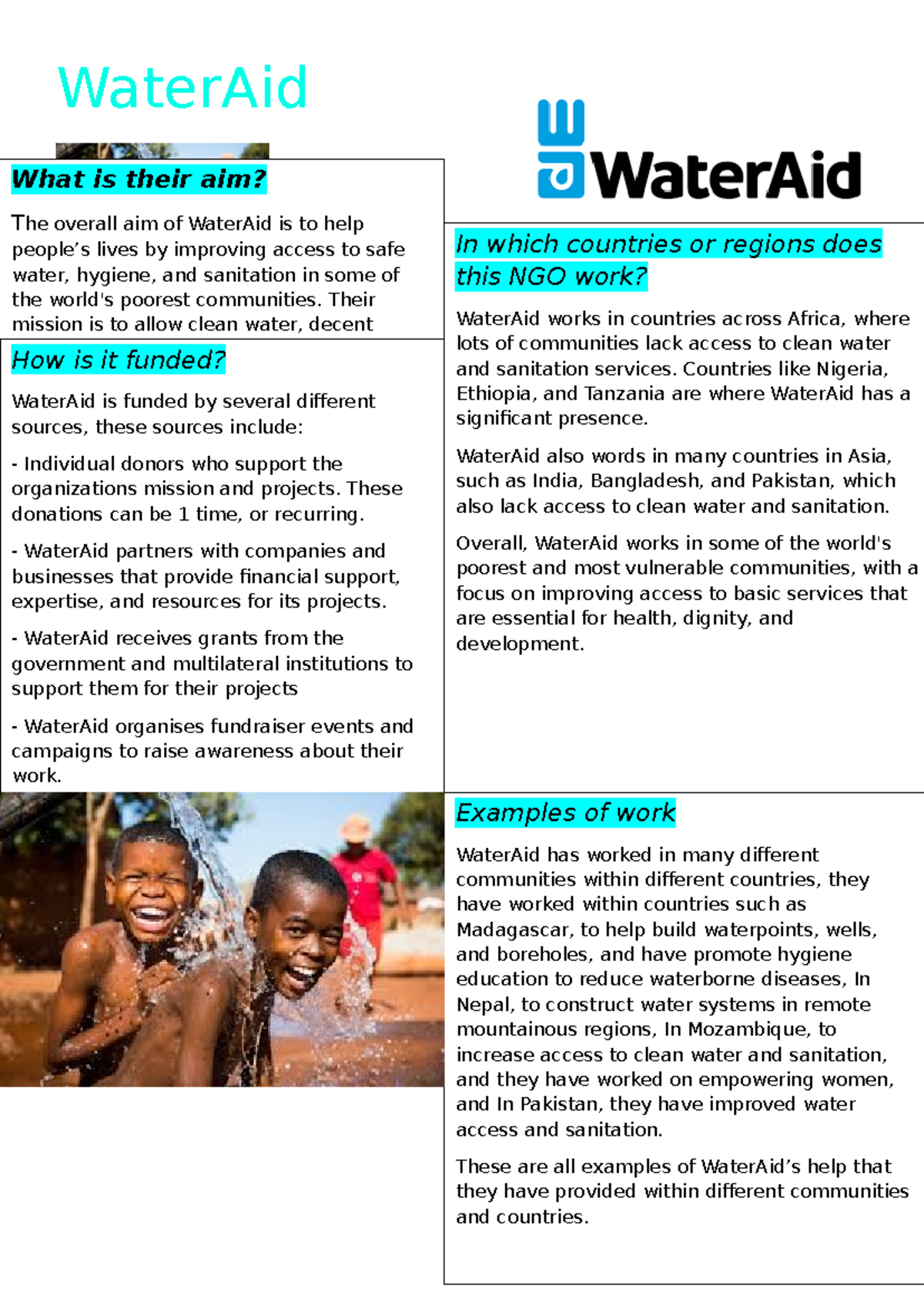 WaterAid

What is their aim?

The overall aim of WaterAid is to help people's lives by improving access to safe water, hygiene, and sanitation in some of the world's poorest communities. Their mission is to allow clean water, decent

How is it funded?

WaterAid is funded by several different sources, these sources include:

- Individual donors who support the organizations mission and projects. These donations can be 1 time, or recurring.

- WaterAid partners with companies and businesses that provide financial support, expertise, and resources for its projects.

- WaterAid receives grants from the government and multilateral institutions to support them for their projects

- WaterAid organises fundraiser events and campaigns to raise awareness about their work.

WaterAid

In which countries or regions does this NGO work?

WaterAid works in countries across Africa, where lots of communities lack access to clean water and sanitation services. Countries like Nigeria, Ethiopia, and Tanzania are where WaterAid has a significant presence.

WaterAid also words in many countries in Asia, such as India, Bangladesh, and Pakistan, which also lack access to clean water and sanitation.

Overall, WaterAid works in some of the world's poorest and most vulnerable communities, with a focus on improving access to basic services that are essential for health, dignity, and development.

Examples of work

WaterAid has worked in many different communities within different countries, they have worked within countries such as Madagascar, to help build waterpoints, wells, and boreholes, and have promote hygiene education to reduce waterborne diseases, In Nepal, to construct water systems in remote mountainous regions, In Mozambique, to increase access to clean water and sanitation, and they have worked on empowering women, and In Pakistan, they have improved water access and sanitation.

These are all examples of WaterAid's help that they have provided within different communities and countries.